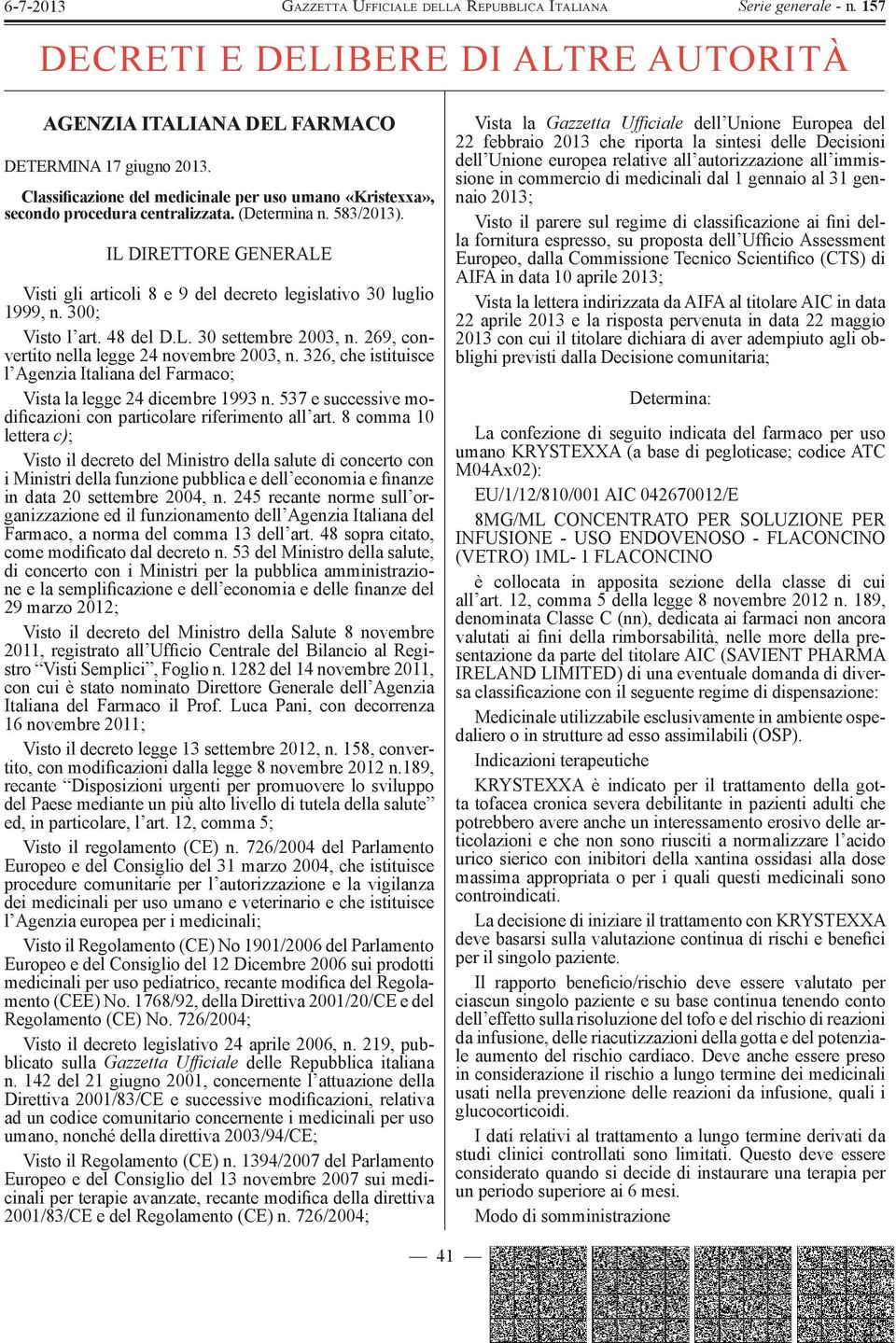 6-7-2013 GAZZETTA UFFICIALE DELLA REPUBBLICA ITALIANA Serie generale - n. 157

DECRETI E DELIBERE DI ALTRE AUTORITÀ

AGENZIA ITALIANA DEL FARMACO

DETERMINA 17 giugno 2013.

Classificazione del medicinale per uso umano «Kristexxa», secondo procedura centralizzata. (Determina n. 583/2013).

IL DIRETTORE GENERALE

Visti gli articoli 8 e 9 del decreto legislativo 30 luglio 1999, n. 300;

Visto l'art. 48 del D.L. 30 settembre 2003, n. 269, convertito nella legge 24 novembre 2003, n. 326, che istituisce l'Agenzia Italiana del Farmaco;

Vista la legge 24 dicembre 1993 n. 537 e successive modificazioni con particolare riferimento all'art. 8 comma 10 lettera c);

Visto il decreto del Ministro della salute di concerto con i Ministri della funzione pubblica e dell'economia e finanze in data 20 settembre 2004, n. 245 recante norme sull'organizzazione ed il funzionamento dell'Agenzia Italiana del Farmaco, a norma del comma 13 dell'art. 48 sopra citato, come modificato dal decreto n. 53 del Ministro della salute, di concerto con i Ministri per la pubblica amministrazione e la semplificazione e dell'economia e delle finanze del 29 marzo 2012;

Visto il decreto del Ministro della Salute 8 novembre 2011, registrato all'Ufficio Centrale del Bilancio al Registro "Visti Semplici", Foglio n. 1282 del 14 novembre 2011, con cui è stato nominato Direttore Generale dell'Agenzia Italiana del Farmaco il Prof. Luca Pani, con decorrenza 16 novembre 2011;

Visto il decreto legge 13 settembre 2012, n. 158, convertito, con modificazioni dalla legge 8 novembre 2012 n.189, recante "Disposizioni urgenti per promuovere lo sviluppo del Paese mediante un più alto livello di tutela della salute" ed, in particolare, l'art. 12, comma 5;

Visto il regolamento (CE) n. 726/2004 del Parlamento Europeo e del Consiglio del 31 marzo 2004, che istituisce procedure comunitarie per l'autorizzazione e la vigilanza dei medicinali per uso umano e veterinario e che istituisce l'Agenzia europea per i medicinali;

Visto il Regolamento (CE) No 1901/2006 del Parlamento Europeo e del Consiglio del 12 Dicembre 2006 sui prodotti medicinali per uso pediatrico, recante modifica del Regolamento (CEE) No. 1768/92, della Direttiva 2001/20/CE e del Regolamento (CE) No. 726/2004;

Visto il decreto legislativo 24 aprile 2006, n. 219, pubblicato sulla Gazzetta Ufficiale delle Repubblica italiana n. 142 del 21 giugno 2001, concernente l'attuazione della Direttiva 2001/83/CE e successive modificazioni, relativa ad un codice comunitario concernente i medicinali per uso umano, nonché della direttiva 2003/94/CE;

Visto il Regolamento (CE) n. 1394/2007 del Parlamento Europeo e del Consiglio del 13 novembre 2007 sui medicinali per terapie avanzate, recante modifica della direttiva 2001/83/CE e del Regolamento (CE) n. 726/2004;

Vista la Gazzetta Ufficiale dell'Unione Europea del 22 febbraio 2013 che riporta la sintesi delle Decisioni dell'Unione europea relative all'autorizzazione all'immissione in commercio di medicinali dal 1 gennaio al 31 gennaio 2013;

Visto il parere sul regime di classificazione ai fini della fornitura espresso, su proposta dell'Ufficio Assessment Europeo, dalla Commissione Tecnico Scientifico (CTS) di AIFA in data 10 aprile 2013;

Vista la lettera indirizzata da AIFA al titolare AIC in data 22 aprile 2013 e la risposta pervenuta in data 22 maggio 2013 con cui il titolare dichiara di aver adempiuto agli obblighi previsti dalla Decisione comunitaria;

Determina:

La confezione di seguito indicata del farmaco per uso umano KRYSTEXXA (a base di pegloticase; codice ATC M04Ax02):

EU/1/12/810/001 AIC 042670012/E

8MG/ML CONCENTRATO PER SOLUZIONE PER INFUSIONE - USO ENDOVENOSO - FLACONCINO (VETRO) 1ML- 1 FLACONCINO

è collocata in apposita sezione della classe di cui all'art. 12, comma 5 della legge 8 novembre 2012 n. 189, denominata Classe C (nn), dedicata ai farmaci non ancora valutati ai fini della rimborsabilità, nelle more della presentazione da parte del titolare AIC (SAVIENT PHARMA IRELAND LIMITED) di una eventuale domanda di diversa classificazione con il seguente regime di dispensazione:

Medicinale utilizzabile esclusivamente in ambiente ospedaliero o in strutture ad esso assimilabili (OSP).

Indicazioni terapeutiche

KRYSTEXXA è indicato per il trattamento della gotta tofacea cronica severa debilitante in pazienti adulti che potrebbero avere anche un interessamento erosivo delle articolazioni e che non sono riusciti a normalizzare l'acido urico sierico con inibitori della xantina ossidasi alla dose massima appropriata o per i quali questi medicinali sono controindicati.

La decisione di iniziare il trattamento con KRYSTEXXA deve basarsi sulla valutazione continua di rischi e benefici per il singolo paziente.

Il rapporto beneficio/rischio deve essere valutato per ciascun singolo paziente e su base continua tenendo conto dell'effetto sulla risoluzione del tofo e del rischio di reazioni da infusione, delle riacutizzazioni della gotta e del potenziale aumento del rischio cardiaco. Deve anche essere preso in considerazione il rischio a lungo termine dei medicinali usati nella prevenzione delle reazioni da infusione, quali i glucocorticoidi.

I dati relativi al trattamento a lungo termine derivati da studi clinici controllati sono limitati. Questo deve essere considerato quando si decide di instaurare una terapia per un periodo superiore ai 6 mesi.

Modo di somministrazione

— 41 —